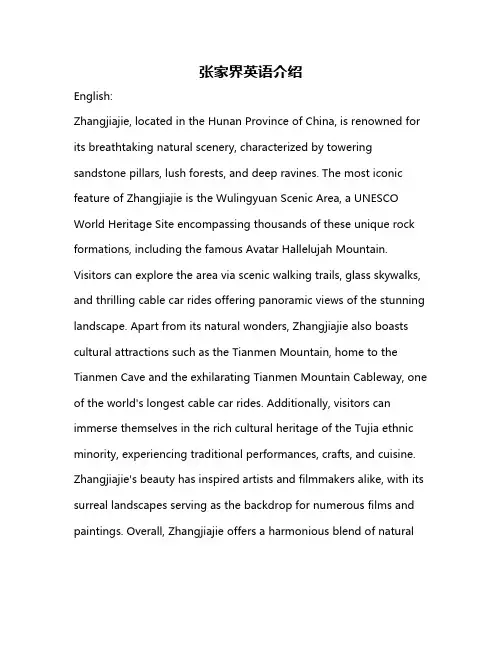 张家界英语介绍

English:

Zhangjiajie, located in the Hunan Province of China, is renowned for its breathtaking natural scenery, characterized by towering sandstone pillars, lush forests, and deep ravines. The most iconic feature of Zhangjiajie is the Wulingyuan Scenic Area, a UNESCO World Heritage Site encompassing thousands of these unique rock formations, including the famous Avatar Hallelujah Mountain. Visitors can explore the area via scenic walking trails, glass skywalks, and thrilling cable car rides offering panoramic views of the stunning landscape. Apart from its natural wonders, Zhangjiajie also boasts cultural attractions such as the Tianmen Mountain, home to the Tianmen Cave and the exhilarating Tianmen Mountain Cableway, one of the world's longest cable car rides. Additionally, visitors can immerse themselves in the rich cultural heritage of the Tujia ethnic minority, experiencing traditional performances, crafts, and cuisine. Zhangjiajie's beauty has inspired artists and filmmakers alike, with its surreal landscapes serving as the backdrop for numerous films and paintings. Overall, Zhangjiajie offers a harmonious blend of natural